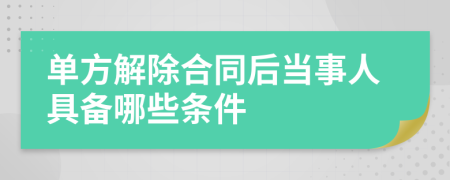 单方解除合同后当事人具备哪些条件